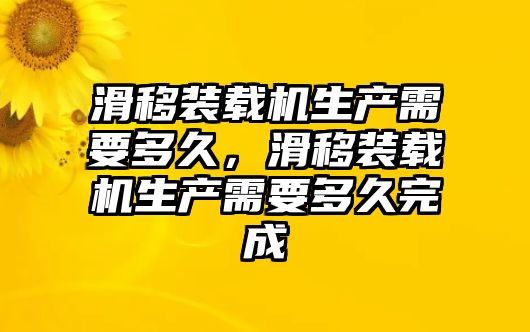 滑移装载机生产需要多久，滑移装载机生产需要多久完成